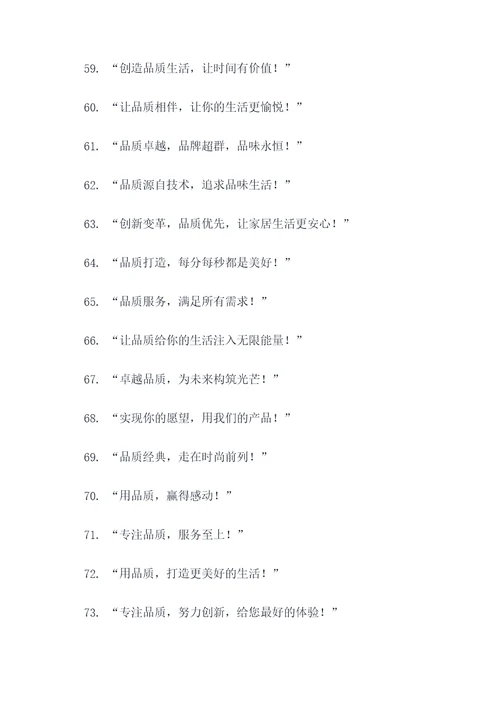 59. “创造品质生活，让时间有价值！”

60. “让品质相伴，让你的生活更愉悦！”

61. “品质卓越，品牌超群，品味永恒！”

62. “品质源自技术，追求品味生活！”

63. “创新变革，品质优先，让家居生活更安心！”

64. “品质打造，每分每秒都是美好！”

65. “品质服务，满足所有需求！”

66. “让品质给你的生活注入无限能量！”

67. “卓越品质，为未来构筑光芒！”

68. “实现你的愿望，用我们的产品！”

69. “品质经典，走在时尚前列！”

70. “用品质，赢得感动！”

71. “专注品质，服务至上！”

72. “用品质，打造更美好的生活！”

73. “专注品质，努力创新，给您最好的体验！”